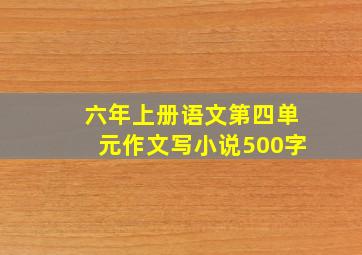 六年上册语文第四单元作文写小说500字